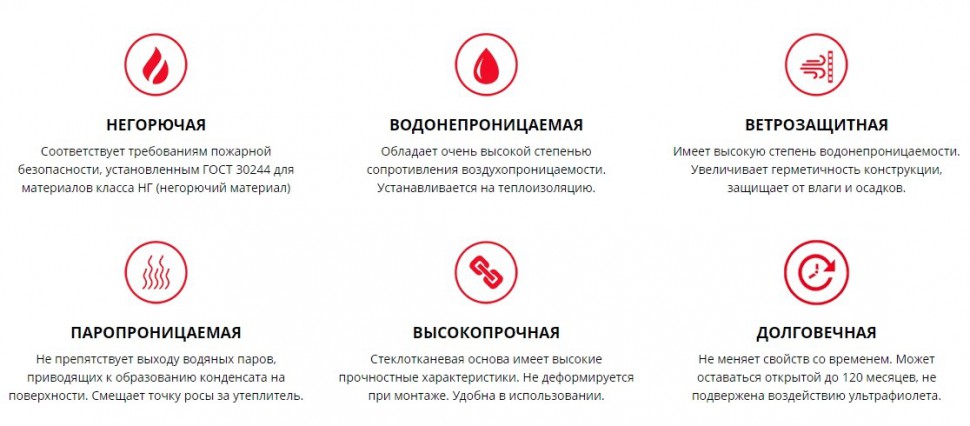 НЕГОРЮЧАЯ

Соответствует требованиям пожарной безопасности, установленным ГОСТ 30244 для материалов класса НГ (негорючий материал)

ВОДОНЕПРОНИЦАЕМАЯ

Обладает очень высокой степенью сопротивления воздухопроницаемости. Устанавливается на теплоизоляцию.

ВЕТРОЗАЩИТНАЯ

Имеет высокую степень водонепроницаемости. Увеличивает герметичность конструкции, защищает от влаги и осадков.

ПАРОПРОНИЦАЕМАЯ

Не препятствует выходу водяных паров, приводящих к образованию конденсата на поверхности. Смещает точку росы за утеплитель.

ВЫСОКОПРОЧНАЯ

Стеклотканевая основа имеет высокие прочностные характеристики. Не деформируется при монтаже. Удобна в использовании.

ДОЛГОВЕЧНАЯ

Не меняет свойств со временем. Может оставаться открытой до 120 месяцев, не подвержена воздействию ультрафиолета.